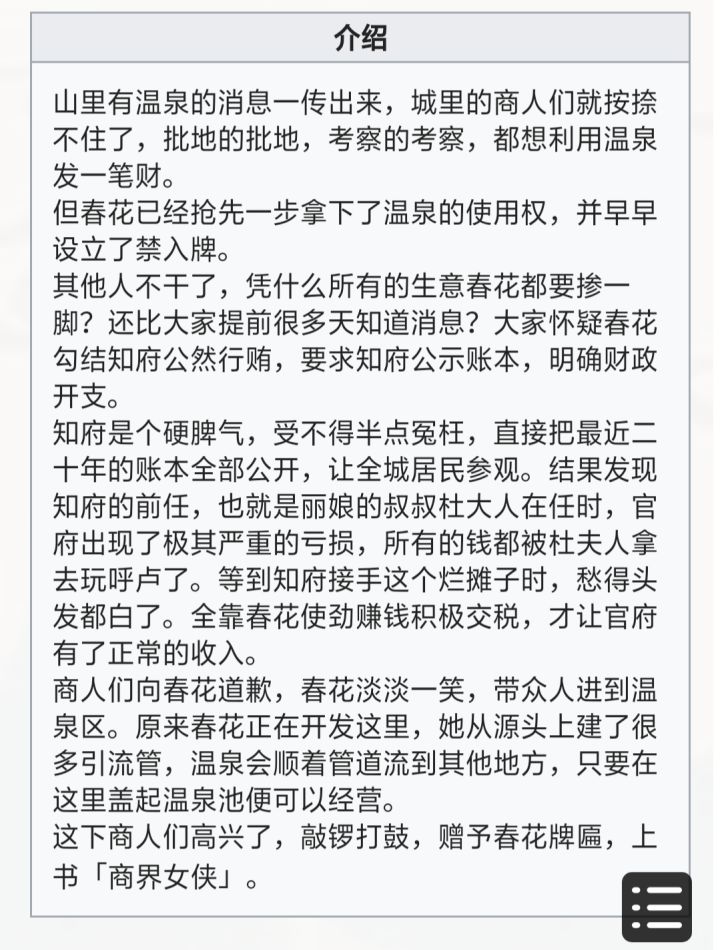 介绍

山里有温泉的消息一传出来，城里的商人们就按捺不住了，批地的批地，考察的考察，都想利用温泉发一笔财。
但春花已经抢先一步拿下了温泉的使用权，并早早设立了禁入牌。
其他人不干了，凭什么所有的生意春花都要掺一脚？还比大家提前很多天知道消息？大家怀疑春花勾结知府公然行贿，要求知府公示账本，明确财政开支。
知府是个硬脾气，受不得半点冤枉，直接把最近二十年的账本全部公开，让全城居民参观。结果发现知府的前任，也就是丽娘的叔叔杜大人在任时，官府出现了极其严重的亏损，所有的钱都被杜夫人拿去玩呼卢了。等到知府接手这个烂摊子时，愁得头发都白了。全靠春花使劲赚钱积极交税，才让官府有了正常的收入。
商人们向春花道歉，春花淡淡一笑，带众人进到温泉区。原来春花正在开发这里，她从源头上建了很多引流管，温泉会顺着管道流到其他地方，只要在这里盖起温泉池便可以经营。
这下商人们高兴了，敲锣打鼓，赠予春花牌匾，上书「商界女侠」。